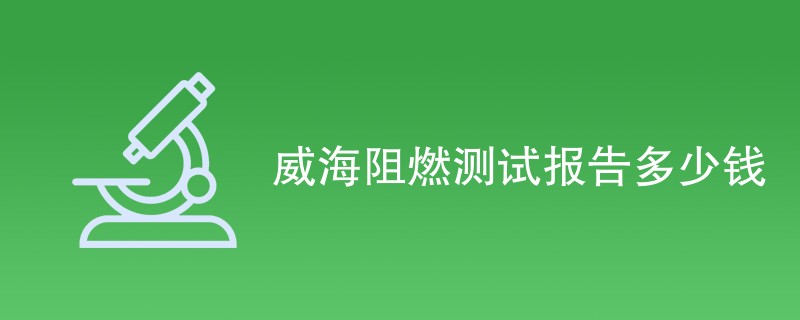 威海阻燃测试报告多少钱